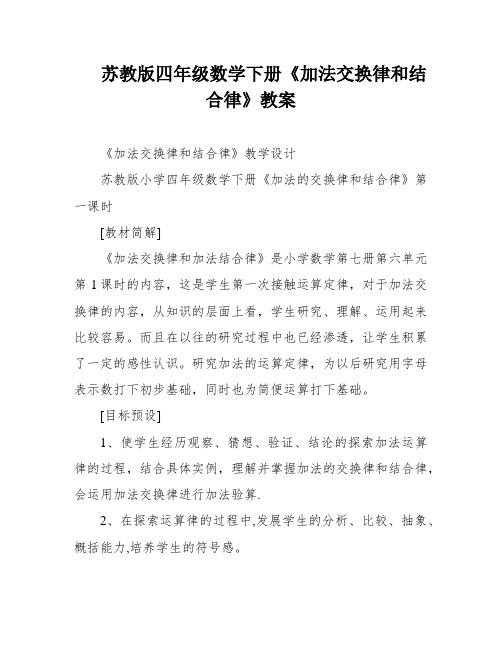 苏教版四年级数学下册《加法交换律和结合律》教案

《加法交换律和结合律》教学设计

苏教版小学四年级数学下册《加法的交换律和结合律》第一课时

[教材简解]

《加法交换律和加法结合律》是小学数学第七册第六单元第1课时的内容，这是学生第一次接触运算定律，对于加法交换律的内容，从知识的层面上看，学生研究、理解、运用起来比较容易。而且在以往的研究过程中也已经渗透，让学生积累了一定的感性认识。研究加法的运算定律，为以后研究用字母表示数打下初步基础，同时也为简便运算打下基础。

[目标预设]

1、使学生经历观察、猜想、验证、结论的探索加法运算律的过程，结合具体实例，理解并掌握加法的交换律和结合律，会运用加法交换律进行加法验算.

2、在探索运算律的过程中,发展学生的分析、比较、抽象、概括能力,培养学生的符号感。